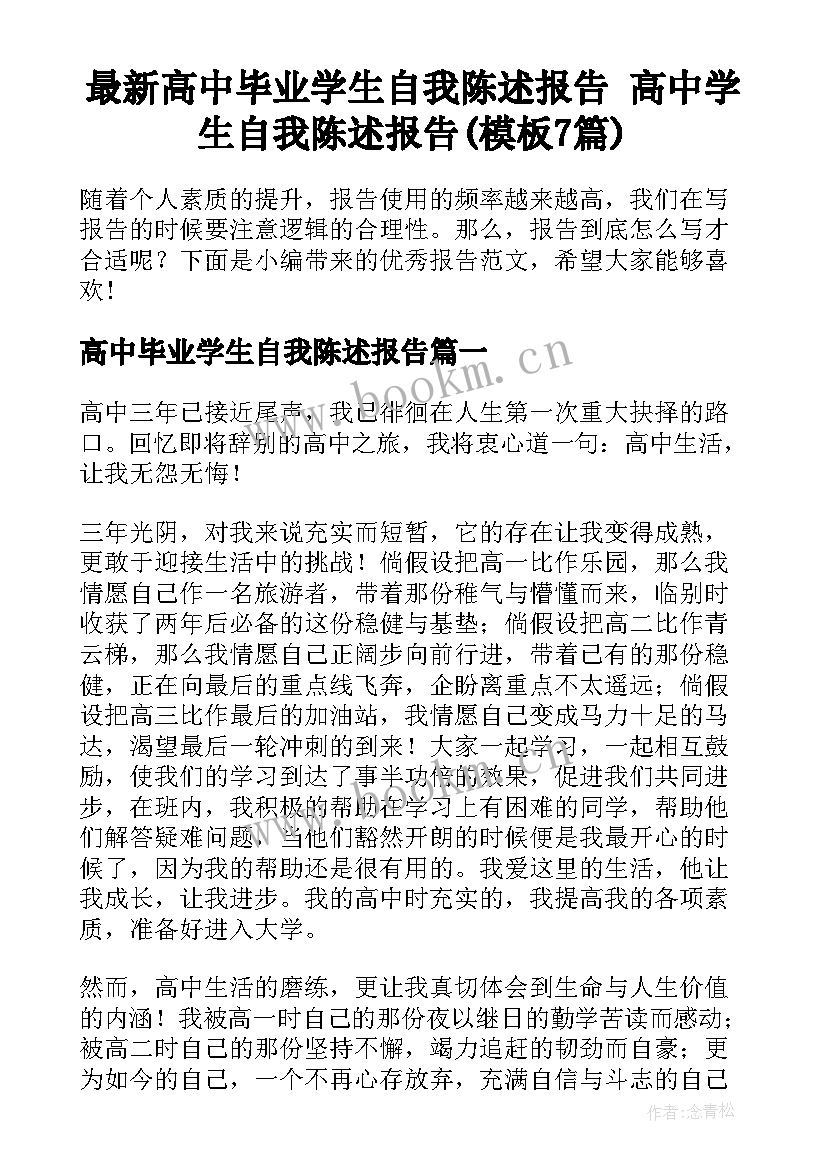 最新高中毕业学生自我陈述报告 高中学生自我陈述报告(模板7篇)

随着个人素质的提升，报告使用的频率越来越高，我们在写报告的时候要注意逻辑的合理性。那么，报告到底怎么写才合适呢？下面是小编带来的优秀报告范文，希望大家能够喜欢！

高中毕业学生自我陈述报告篇一

www.bookm.cn

高中三年已接近尾声，我已徘徊在人生第一次重大抉择的路口。回忆即将辞别的高中之旅，我将衷心道一句：高中生活，让我无怨无悔！

三年光阴，对我来说充实而短暂，它的存在让我变得成熟，更敢于迎接生活中的挑战！倘假设把高一比作乐园，那么我情愿自己作一名旅游者，带着那份稚气与懵懂而来，临别时收获了两年后必备的这份稳健与基垫；倘假设把高二比作青云梯，那么我情愿自己正阔步向前行进，带着已有的那份稳健，正在向最后的重点线飞奔，企盼离重点不太遥远；倘假设把高三比作最后的加油站，我情愿自己变成马力十足的马达，渴望最后一轮冲刺的到来！大家一起学习，一起相互鼓励，使我们的学习到达了事半功倍的效果，促进我们共同进步，在班内，我积极的帮助在学习上有困难的同学，帮助他们解答疑难问题，当他们豁然开朗的时候便是我最开心的时候了，因为我的帮助还是很有用的。我爱这里的生活，他让我成长，让我进步。我的高中时充实的，我提高我的各项素质，准备好进入大学。

然而，高中生活的磨练，更让我真切体会到生命与人生价值的内涵！我被高一时自己的那份夜以继日的勤学苦读而感动；被高二时自己的那份坚持不懈，竭力追赶的韧劲而自豪；更为如今的自己，一个不再心存放弃，充满自信与斗志的自己

作者:念青松